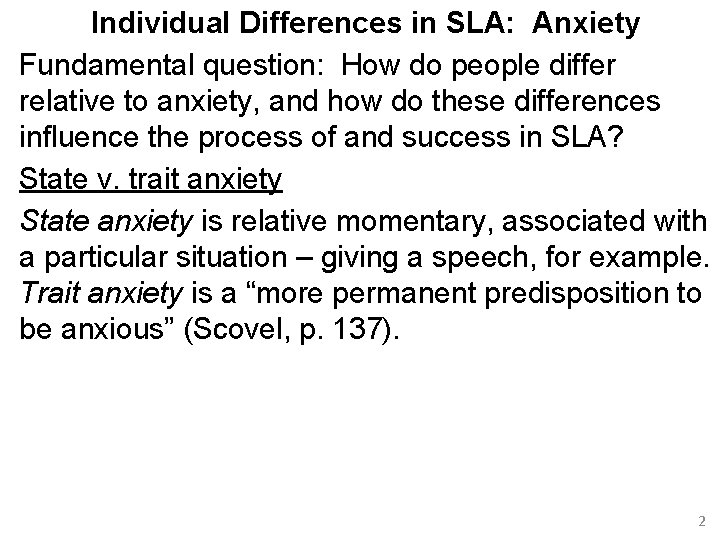 Individual Differences in SLA: Anxiety

Fundamental question: How do people differ relative to anxiety, and how do these differences influence the process of and success in SLA?

State v. trait anxiety

State anxiety is relative momentary, associated with a particular situation – giving a speech, for example. Trait anxiety is a "more permanent predisposition to be anxious" (Scovel, p. 137).

2